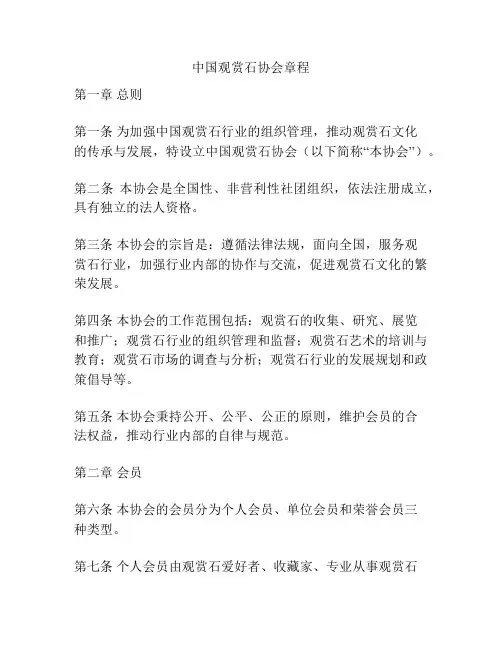 中国观赏石协会章程

第一章 总则

第一条 为加强中国观赏石行业的组织管理，推动观赏石文化的传承与发展，特设立中国观赏石协会（以下简称“本协会”）。

第二条 本协会是全国性、非营利性社团组织，依法注册成立，具有独立的法人资格。

第三条 本协会的宗旨是：遵循法律法规，面向全国，服务观赏石行业，加强行业内部的协作与交流，促进观赏石文化的繁荣发展。

第四条 本协会的工作范围包括：观赏石的收集、研究、展览和推广；观赏石行业的组织管理和监督；观赏石艺术的培训与教育；观赏石市场的调查与分析；观赏石行业的发展规划和政策倡导等。

第五条 本协会秉持公开、公平、公正的原则，维护会员的合法权益，推动行业内部的自律与规范。

第二章 会员

第六条 本协会的会员分为个人会员、单位会员和荣誉会员三种类型。

第七条 个人会员由观赏石爱好者、收藏家、专业从事观赏石